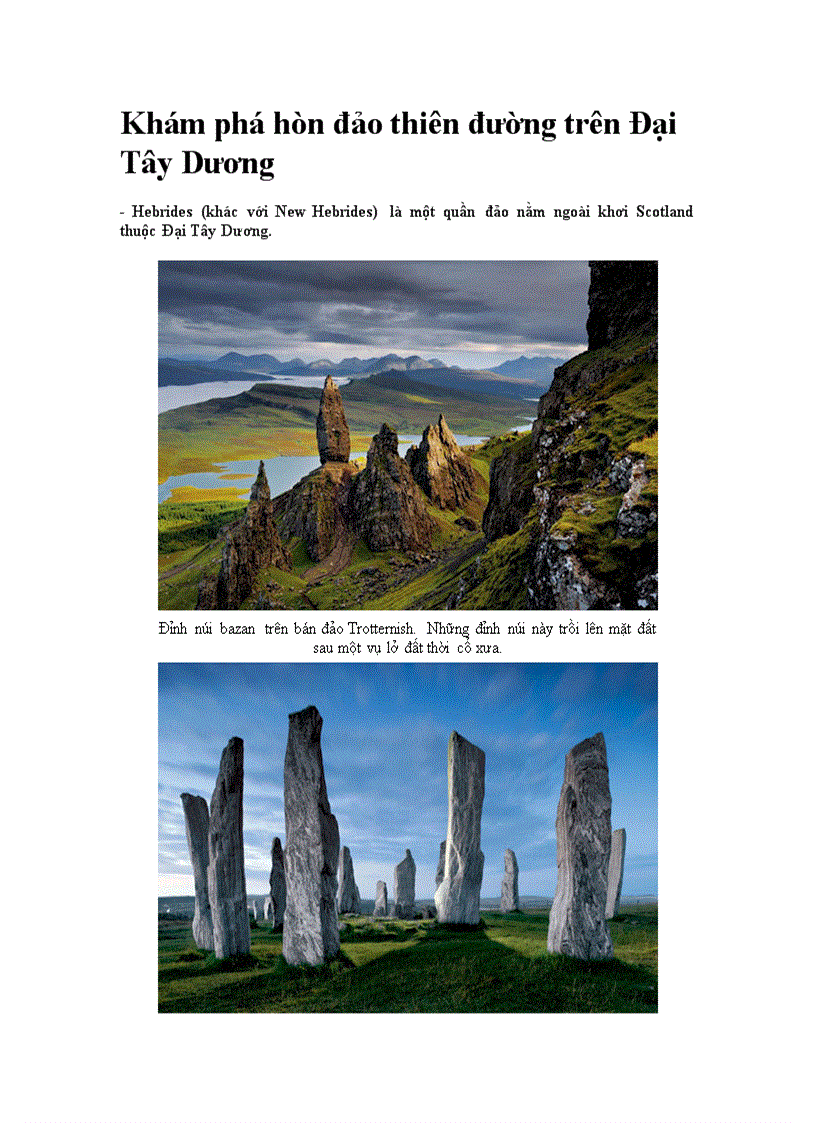 Khám phá hòn đảo thiên đường trên Đại Tây Dương

- Hebrides (khác với New Hebrides) là một quần đảo nằm ngoài khơi Scotland thuộc Đại Tây Dương.

Đỉnh núi bazan trên bán đảo Trotternish. Những đỉnh núi này trồi lên mặt đất sau một vụ lở đất thời cổ xưa.